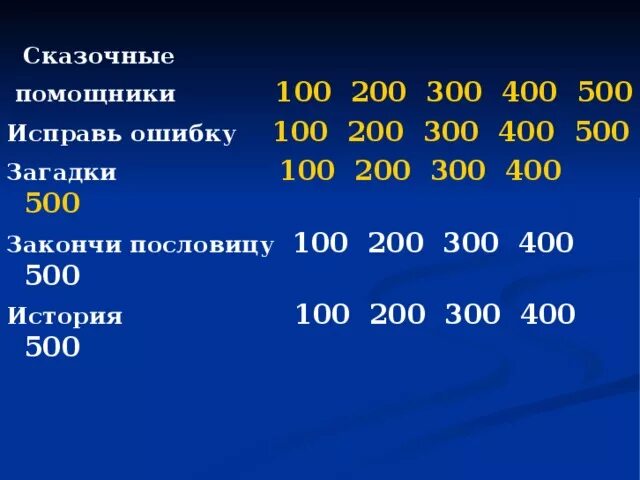 Сказочные помощники 100 200 300 400 500
Исправь ошибку 100 200 300 400 500
Загадки 100 200 300 400 500
Закончи пословицу 100 200 300 400 500
История 100 200 300 400 500